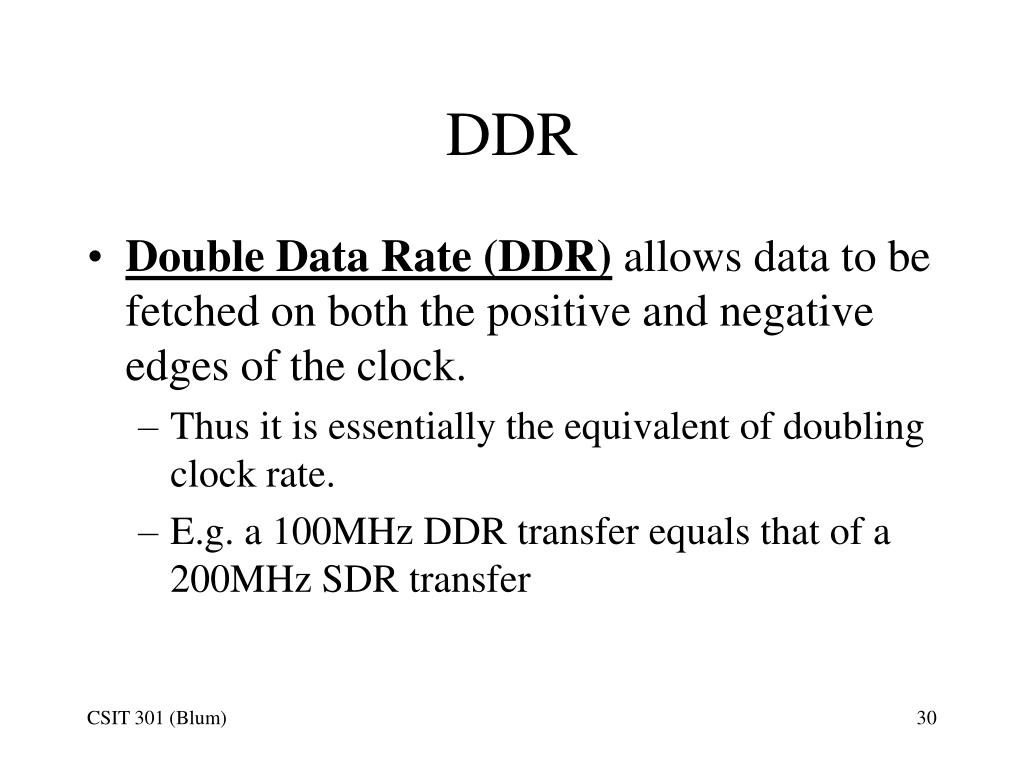 DDR

• Double Data Rate (DDR) allows data to be fetched on both the positive and negative edges of the clock.
– Thus it is essentially the equivalent of doubling clock rate.
– E.g. a 100MHz DDR transfer equals that of a 200MHz SDR transfer

CSIT 301 (Blum)

30